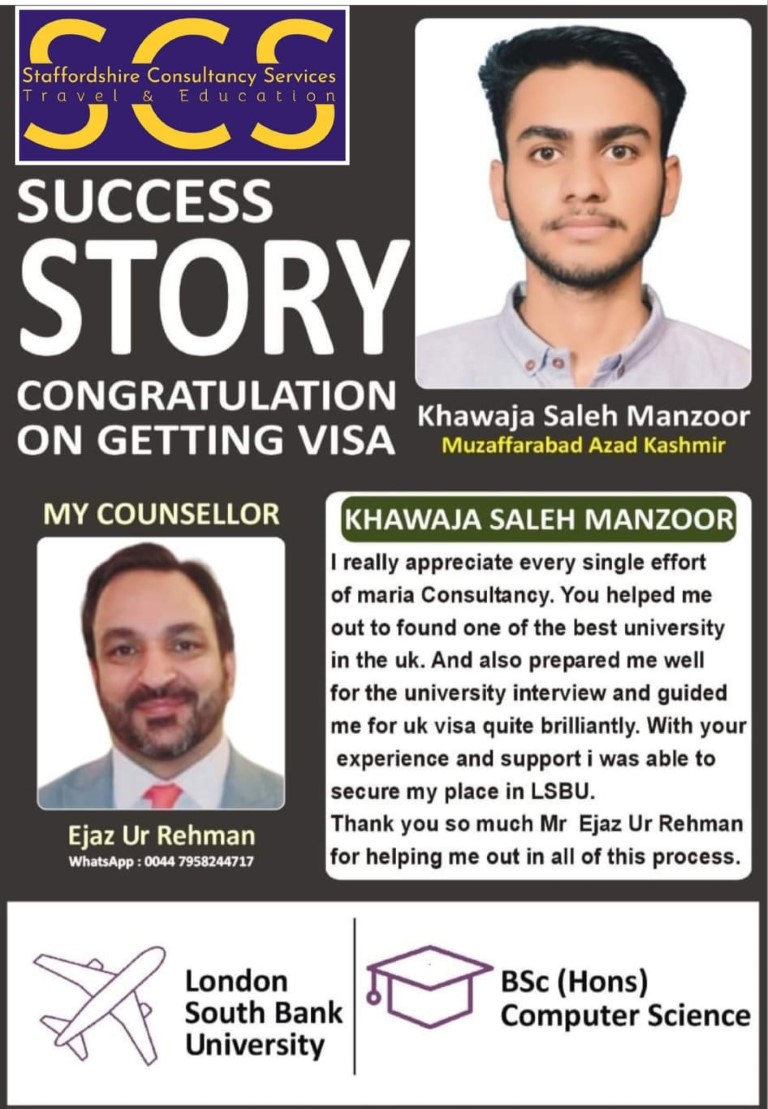 SCS
Staffordshire Consultancy Services
Travel & Education

SUCCESS
STORY
CONGRATULATION
ON GETTING VISA

Khawaja Saleh Manzoor
Muzaffarabad Azad Kashmir

MY COUNSELLOR

Ejaz Ur Rehman
WhatsApp : 0044 7958244717

KHAWAJA SALEH MANZOOR

I really appreciate every single effort of maria Consultancy. You helped me out to found one of the best university in the uk. And also prepared me well for the university interview and guided me for uk visa quite brilliantly. With your experience and support i was able to secure my place in LSBU.
Thank you so much Mr Ejaz Ur Rehman for helping me out in all of this process.

London
South Bank
University

BSc (Hons)
Computer Science